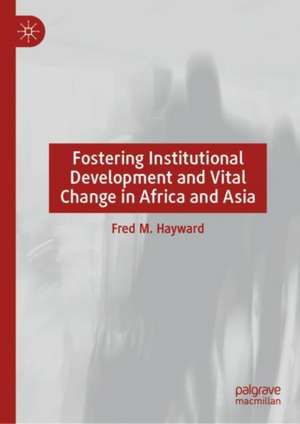 Fostering Institutional Development and Vital Change in Africa and Asia

Fred M. Hayward

palgrave macmillan